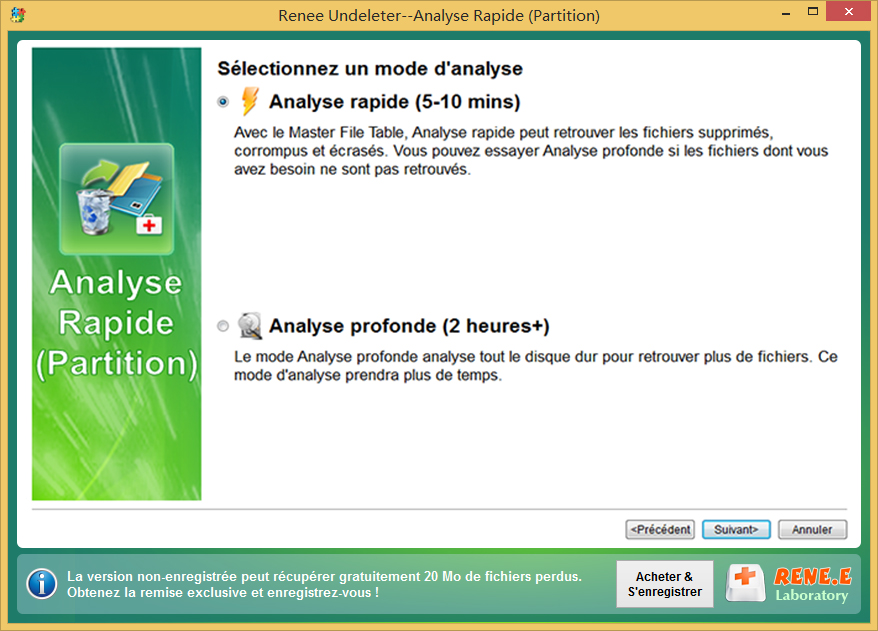 Renee Undeleter--Analyse Rapide (Partition)

Analyse Rapide (Partition)

Sélectionnez un mode d'analyse

Analyse rapide (5-10 mins)

Avec le Master File Table, Analyse rapide peut retrouver les fichiers supprimés, corrompus et écrasés. Vous pouvez essayer Analyse profonde si les fichiers dont vous avez besoin ne sont pas retrouvés.

Analyse profonde (2 heures+)

Le mode Analyse profonde analyse tout le disque dur pour retrouver plus de fichiers. Ce mode d'analyse prendra plus de temps.

<Précédent Suivant> Annuler

La version non-enregistrée peut récupérer gratuitement 20 Mo de fichiers perdus. Obtenez la remise exclusive et enregistrez-vous !

Acheter & S'enregistrer

RENE.E Laboratory